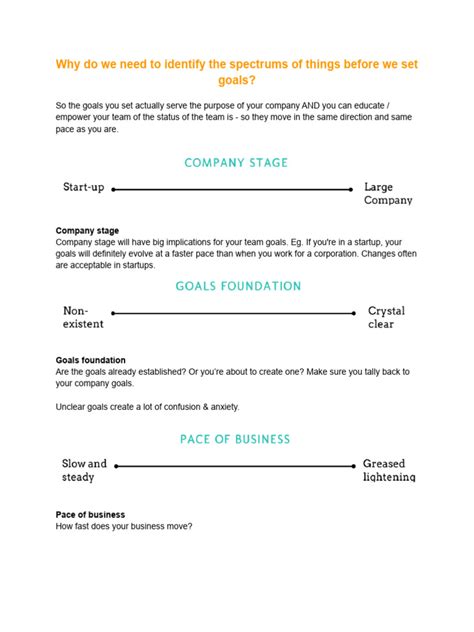 Why do we need to identify the spectrums of things before we set goals?

So the goals you set actually serve the purpose of your company AND you can educate / empower your team of the status of the team is - so they move in the same direction and same pace as you are.

COMPANY STAGE

Start-up

Large Company

Company stage
Company stage will have big implications for your team goals. Eg. If you're in a startup, your goals will definitely evolve at a faster pace than when you work for a corporation. Changes often are acceptable in startups.

GOALS FOUNDATION

Non-existent

Crystal clear

Goals foundation
Are the goals already established? Or you're about to create one? Make sure you tally back to your company goals.

Unclear goals create a lot of confusion & anxiety.

PACE OF BUSINESS

Slow and steady

Greased lightening

Pace of business
How fast does your business move?